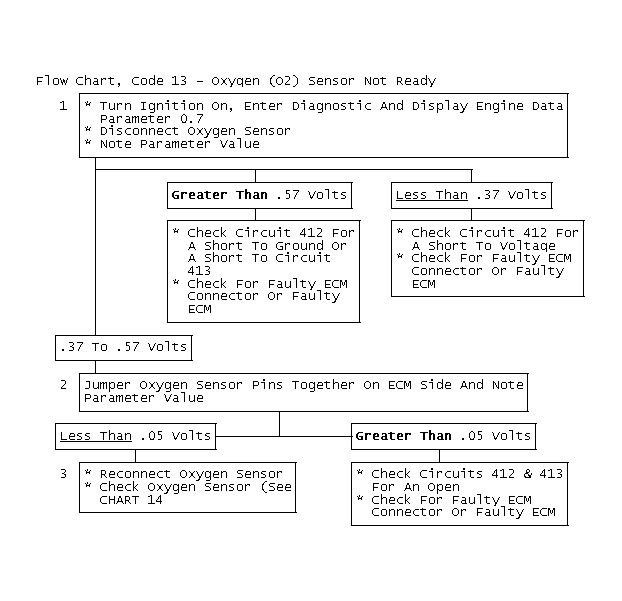 Flow Chart, Code 13 - Oxygen (O2) Sensor Not Ready

1

* Turn Ignition On, Enter Diagnostic And Display Engine Data Parameter 0.7
* Disconnect Oxygen Sensor
* Note Parameter Value

Greater Than .57 Volts

* Check Circuit 412 For A Short To Ground Or A Short To Circuit 413
* Check For Faulty ECM Connector Or Faulty ECM

Less Than .37 Volts

* Check Circuit 412 For A Short To Voltage
* Check For Faulty ECM Connector Or Faulty ECM

.37 To .57 Volts

2

Jumper Oxygen Sensor Pins Together On ECM Side And Note Parameter Value

Less Than .05 Volts

3

* Reconnect Oxygen Sensor
* Check Oxygen Sensor (See CHART 14

Greater Than .05 Volts

* Check Circuits 412 & 413 For An Open
* Check For Faulty ECM Connector Or Faulty ECM